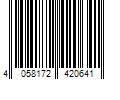 4 058172 420641